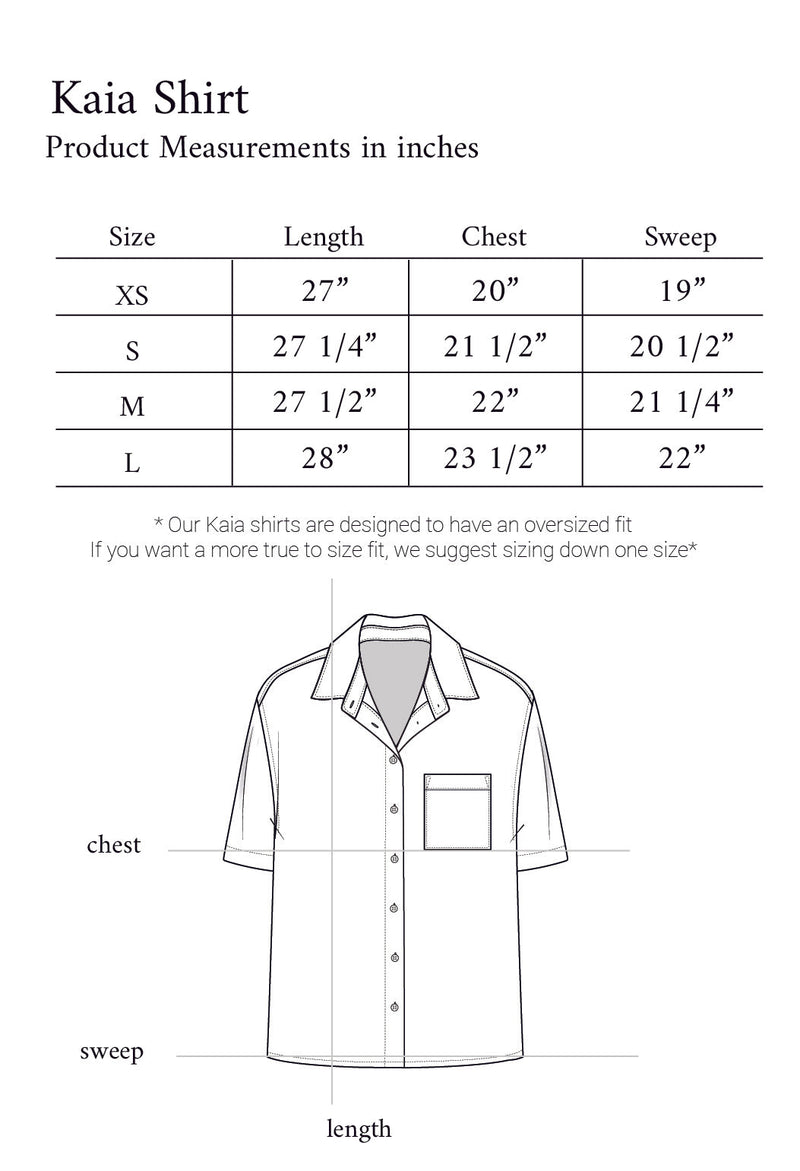 Kaia Shirt

Product Measurements in inches

| Size | Length | Chest | Sweep |
|---|---|---|---|
| XS | 27” | 20” | 19” |
| S | 27 1/4” | 21 1/2” | 20 1/2” |
| M | 27 1/2” | 22” | 21 1/4” |
| L | 28” | 23 1/2” | 22” |

* Our Kaia shirts are designed to have an oversized fit
If you want a more true to size fit, we suggest sizing down one size*

chest

sweep

length